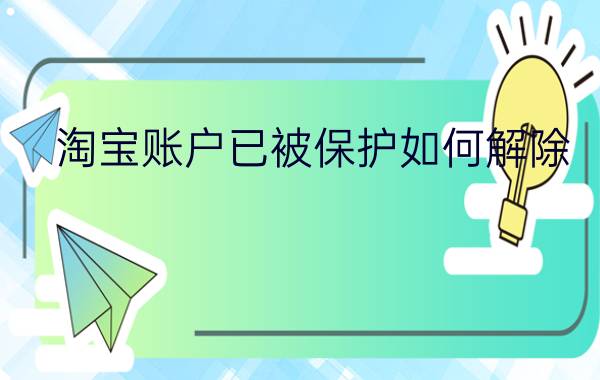 淘宝账户已被保护如何解除